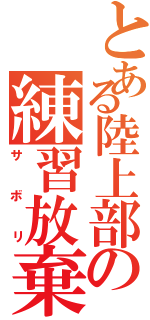 とある陸上部の練習放棄

サボリ